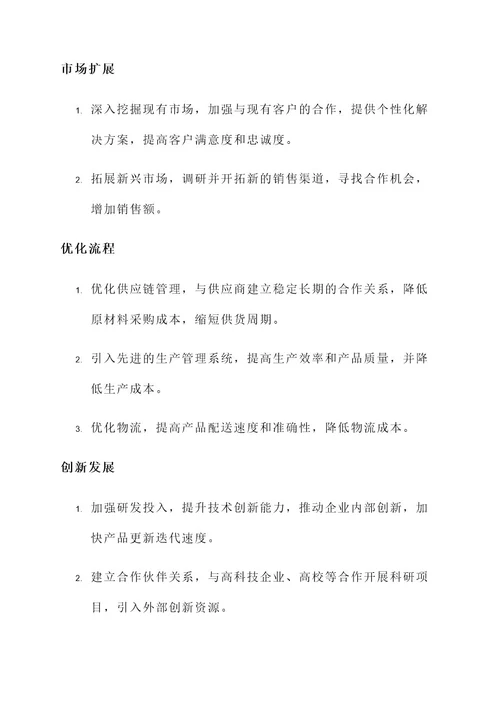 市场扩展

1. 深入挖掘现有市场，加强与现有客户的合作，提供个性化解决方案，提高客户满意度和忠诚度。

2. 拓展新兴市场，调研并开拓新的销售渠道，寻找合作机会，增加销售额。

优化流程

1. 优化供应链管理，与供应商建立稳定长期的合作关系，降低原材料采购成本，缩短供货周期。

2. 引入先进的生产管理系统，提高生产效率和产品质量，并降低生产成本。

3. 优化物流，提高产品配送速度和准确性，降低物流成本。

创新发展

1. 加强研发投入，提升技术创新能力，推动企业内部创新，加快产品更新迭代速度。

2. 建立合作伙伴关系，与高科技企业、高校等合作开展科研项目，引入外部创新资源。